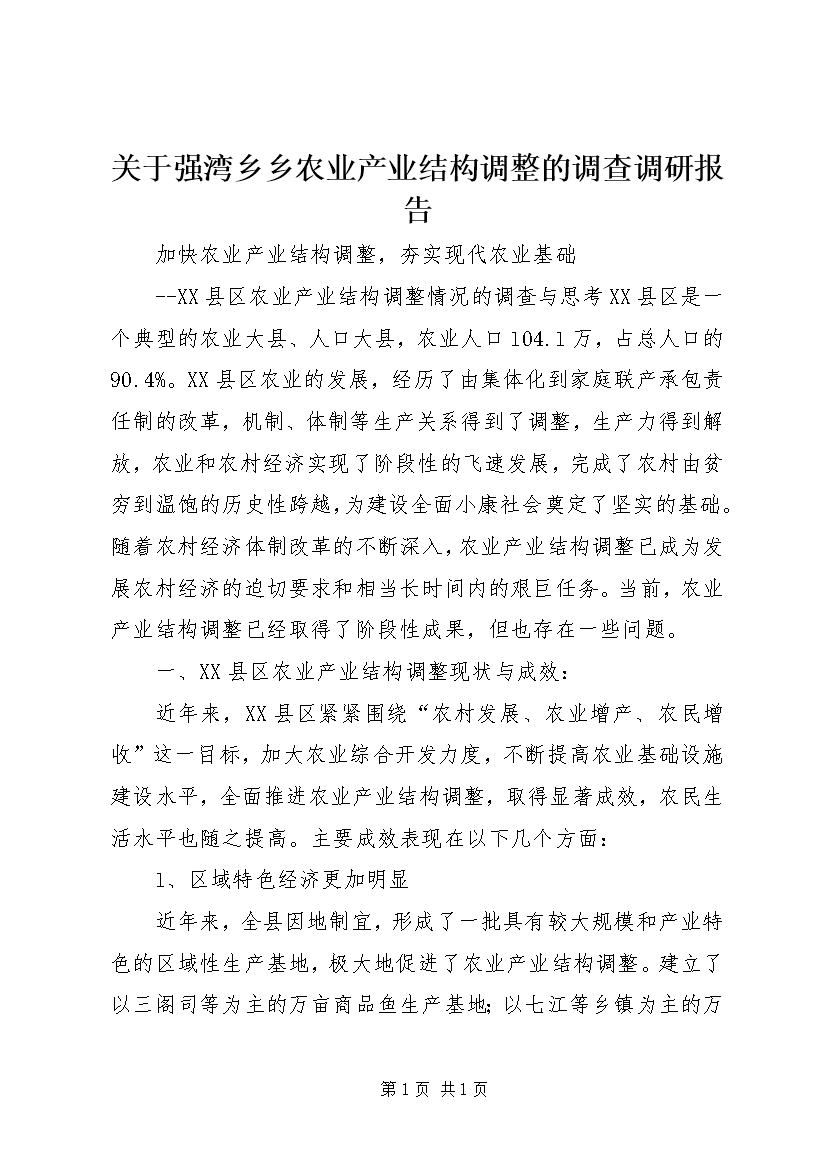 关于强湾乡乡农业产业结构调整的调查调研报告

加快农业产业结构调整，夯实现代农业基础

--XX县区农业产业结构调整情况的调查与思考XX县区是一个典型的农业大县、人口大县，农业人口104.1万，占总人口的90.4%。XX县区农业的发展，经历了由集体化到家庭联产承包责任制的改革，机制、体制等生产关系得到了调整，生产力得到解放，农业和农村经济实现了阶段性的飞速发展，完成了农村由贫穷到温饱的历史性跨越，为建设全面小康社会奠定了坚实的基础。随着农村经济体制改革的不断深入，农业产业结构调整已成为发展农村经济的迫切要求和相当长时间内的艰巨任务。当前，农业产业结构调整已经取得了阶段性成果，但也存在一些问题。

一、XX县区农业产业结构调整现状与成效：

近年来，XX县区紧紧围绕“农村发展、农业增产、农民增收”这一目标，加大农业综合开发力度，不断提高农业基础设施建设水平，全面推进农业产业结构调整，取得显著成效，农民生活水平也随之提高。主要成效表现在以下几个方面：

1、区域特色经济更加明显

近年来，全县因地制宜，形成了一批具有较大规模和产业特色的区域性生产基地，极大地促进了农业产业结构调整。建立了以三阁司等为主的万亩商品鱼生产基地；以七江等乡镇为主的万

第1页 共1页